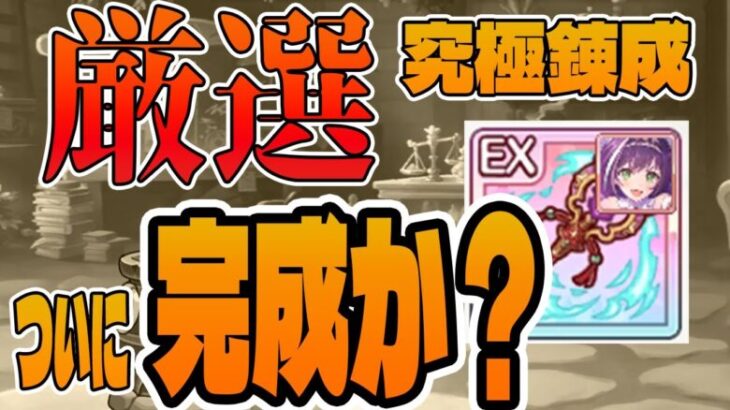 厳選
究極錬成
EX
ついに
完成か？